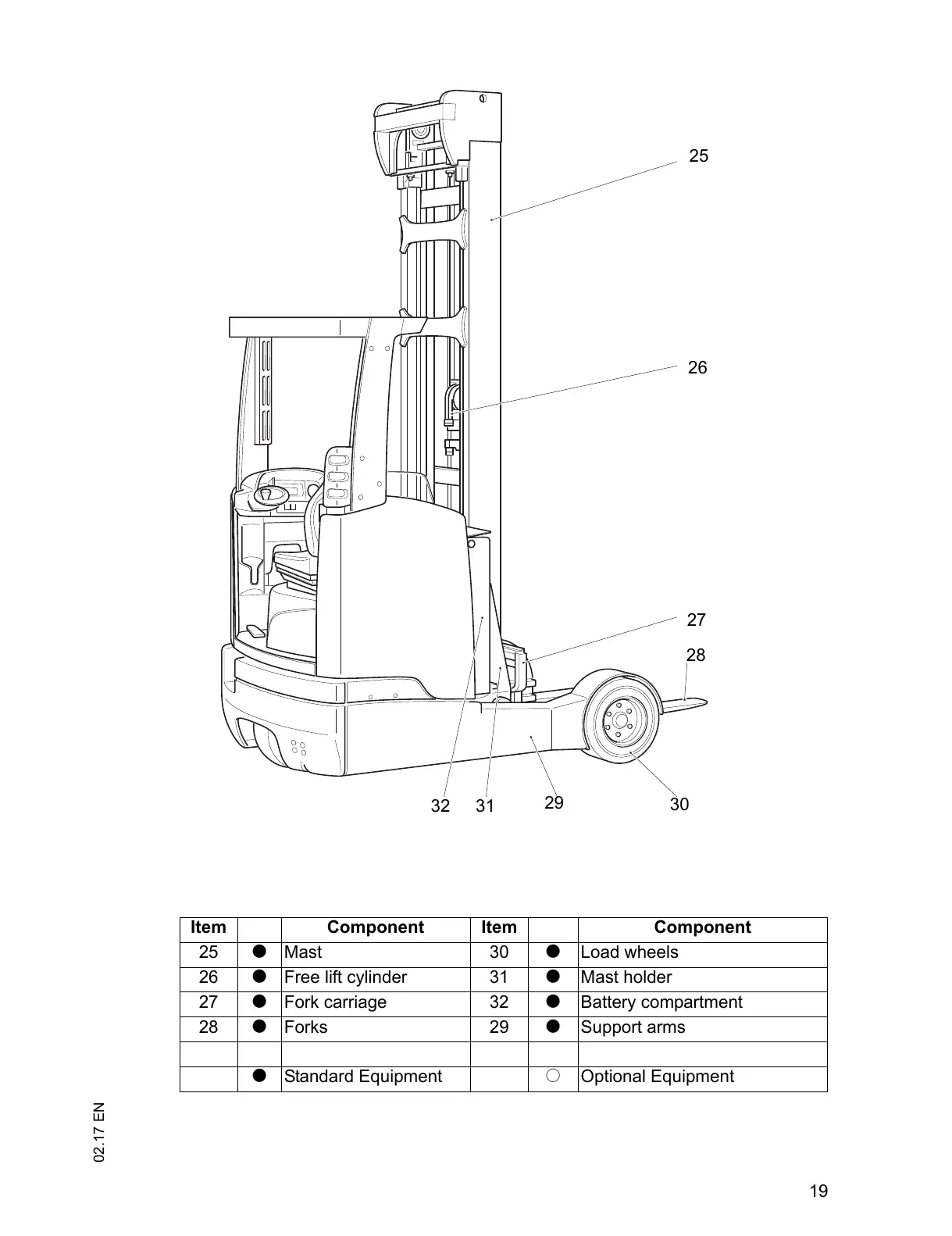 25

26

27

28

32 31 29 30

| Item | | Component | Item | | Component |
|---|---|---|---|---|---|
| 25 | ● | Mast | 30 | ● | Load wheels |
| 26 | ● | Free lift cylinder | 31 | ● | Mast holder |
| 27 | ● | Fork carriage | 32 | ● | Battery compartment |
| 28 | ● | Forks | 29 | ● | Support arms |
| | | | | | |
| | ● | Standard Equipment | | ○ | Optional Equipment |

02.17 EN

19